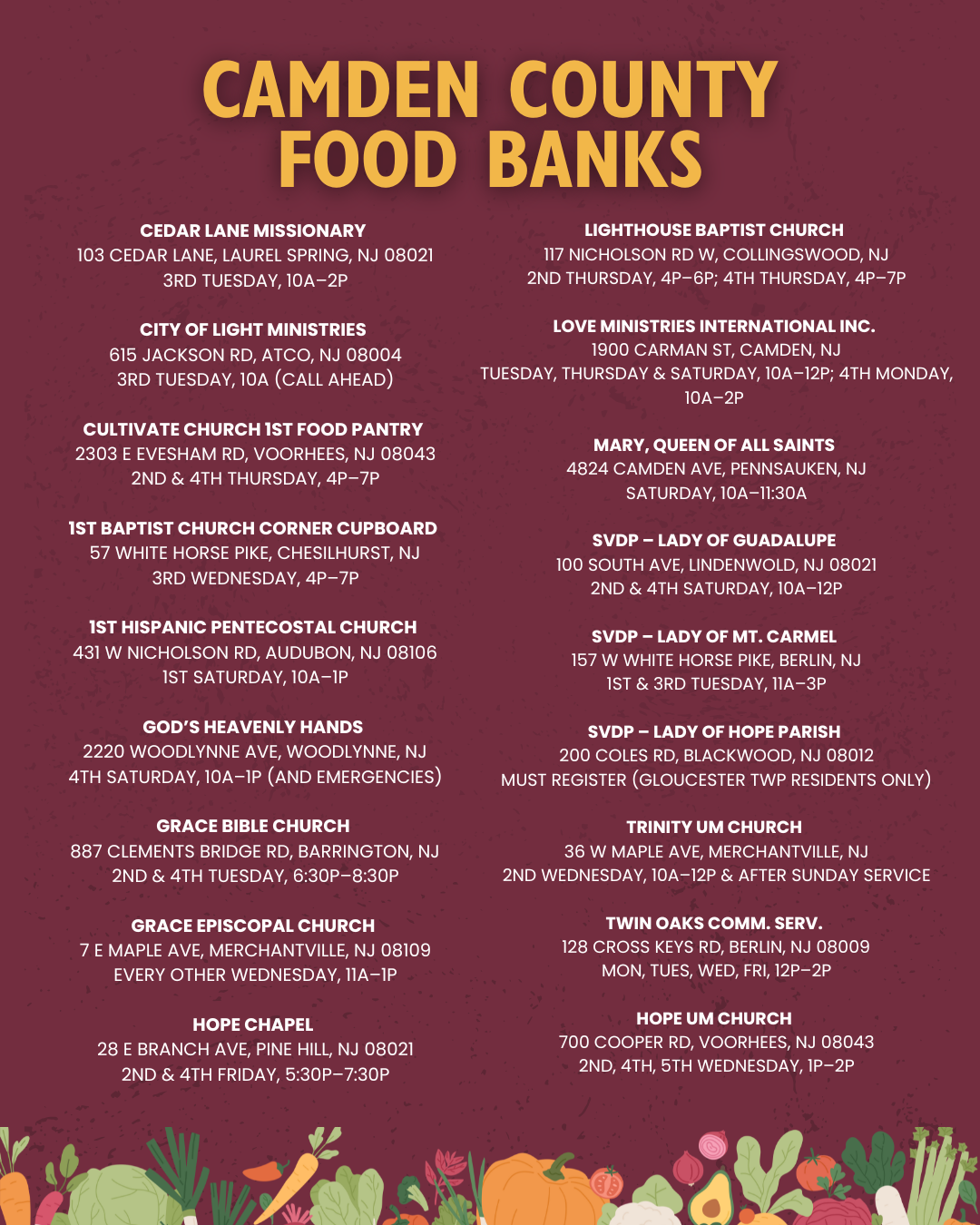 CAMDEN COUNTY FOOD BANKS

CEDAR LANE MISSIONARY
103 CEDAR LANE, LAUREL SPRING, NJ 08021
3RD TUESDAY, 10A–2P

CITY OF LIGHT MINISTRIES
615 JACKSON RD, ATCO, NJ 08004
3RD TUESDAY, 10A (CALL AHEAD)

CULTIVATE CHURCH 1ST FOOD PANTRY
2303 E EVESHAM RD, VOORHEES, NJ 08043
2ND & 4TH THURSDAY, 4P–7P

1ST BAPTIST CHURCH CORNER CUPBOARD
57 WHITE HORSE PIKE, CHESILHURST, NJ
3RD WEDNESDAY, 4P–7P

1ST HISPANIC PENTECOSTAL CHURCH
431 W NICHOLSON RD, AUDUBON, NJ 08106
1ST SATURDAY, 10A–1P

GOD'S HEAVENLY HANDS
2220 WOODLYNNE AVE, WOODLYNNE, NJ
4TH SATURDAY, 10A–1P (AND EMERGENCIES)

GRACE BIBLE CHURCH
887 CLEMENTS BRIDGE RD, BARRINGTON, NJ
2ND & 4TH TUESDAY, 6:30P–8:30P

GRACE EPISCOPAL CHURCH
7 E MAPLE AVE, MERCHANTVILLE, NJ 08109
EVERY OTHER WEDNESDAY, 11A–1P

HOPE CHAPEL
28 E BRANCH AVE, PINE HILL, NJ 08021
2ND & 4TH FRIDAY, 5:30P–7:30P

LIGHTHOUSE BAPTIST CHURCH
117 NICHOLSON RD W, COLLINGSWOOD, NJ
2ND THURSDAY, 4P–6P; 4TH THURSDAY, 4P–7P

LOVE MINISTRIES INTERNATIONAL INC.
1900 CARMAN ST, CAMDEN, NJ
TUESDAY, THURSDAY & SATURDAY, 10A–12P; 4TH MONDAY, 10A–2P

MARY, QUEEN OF ALL SAINTS
4824 CAMDEN AVE, PENNSAUKEN, NJ
SATURDAY, 10A–11:30A

SVDP – LADY OF GUADALUPE
100 SOUTH AVE, LINDENWOLD, NJ 08021
2ND & 4TH SATURDAY, 10A–12P

SVDP – LADY OF MT. CARMEL
157 W WHITE HORSE PIKE, BERLIN, NJ
1ST & 3RD TUESDAY, 11A–3P

SVDP – LADY OF HOPE PARISH
200 COLES RD, BLACKWOOD, NJ 08012
MUST REGISTER (GLOUCESTER TWP RESIDENTS ONLY)

TRINITY UM CHURCH
36 W MAPLE AVE, MERCHANTVILLE, NJ
2ND WEDNESDAY, 10A–12P & AFTER SUNDAY SERVICE

TWIN OAKS COMM. SERV.
128 CROSS KEYS RD, BERLIN, NJ 08009
MON, TUES, WED, FRI, 12P–2P

HOPE UM CHURCH
700 COOPER RD, VOORHEES, NJ 08043
2ND, 4TH, 5TH WEDNESDAY, 1P–2P